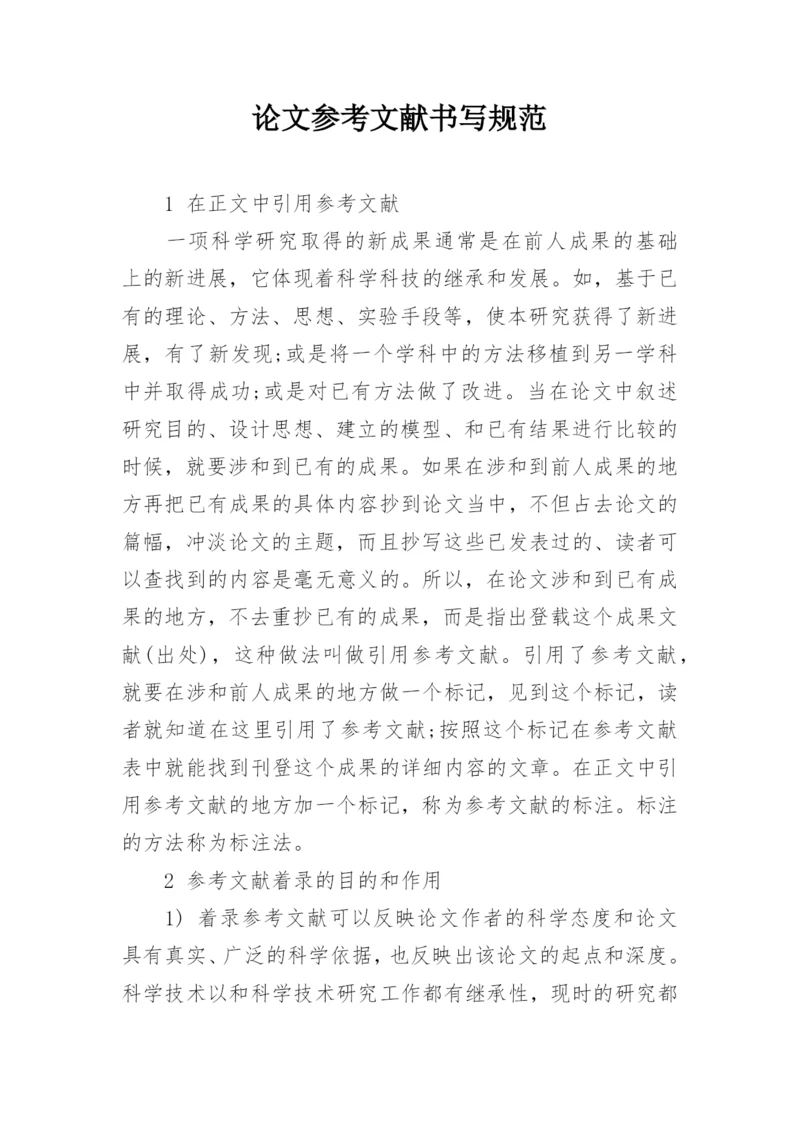 论文参考文献书写规范

1 在正文中引用参考文献

一项科学研究取得的新成果通常是在前人成果的基础上的新进展，它体现着科学科技的继承和发展。如，基于已有的理论、方法、思想、实验手段等，使本研究获得了新进展，有了新发现;或是将一个学科中的方法移植到另一学科中并取得成功;或是对已有方法做了改进。当在论文中叙述研究目的、设计思想、建立的模型、和已有结果进行比较的时候，就要涉和到已有的成果。如果在涉和到前人成果的地方再把已有成果的具体内容抄到论文当中，不但占去论文的篇幅，冲淡论文的主题，而且抄写这些已发表过的、读者可以查找到的内容是毫无意义的。所以，在论文涉和到已有成果的地方，不去重抄已有的成果，而是指出登载这个成果文献(出处)，这种做法叫做引用参考文献。引用了参考文献，就要在涉和前人成果的地方做一个标记，见到这个标记，读者就知道在这里引用了参考文献;按照这个标记在参考文献表中就能找到刊登这个成果的详细内容的文章。在正文中引用参考文献的地方加一个标记，称为参考文献的标注。标注的方法称为标注法。

2 参考文献着录的目的和作用

1) 着录参考文献可以反映论文作者的科学态度和论文具有真实、广泛的科学依据，也反映出该论文的起点和深度。科学技术以和科学技术研究工作都有继承性，现时的研究都